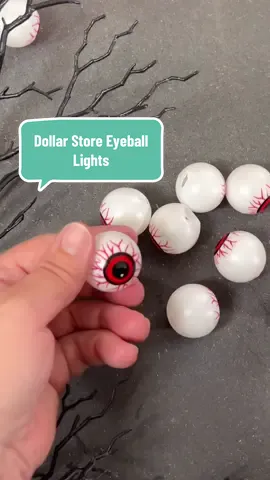 Dollar Store Eyeball Lights